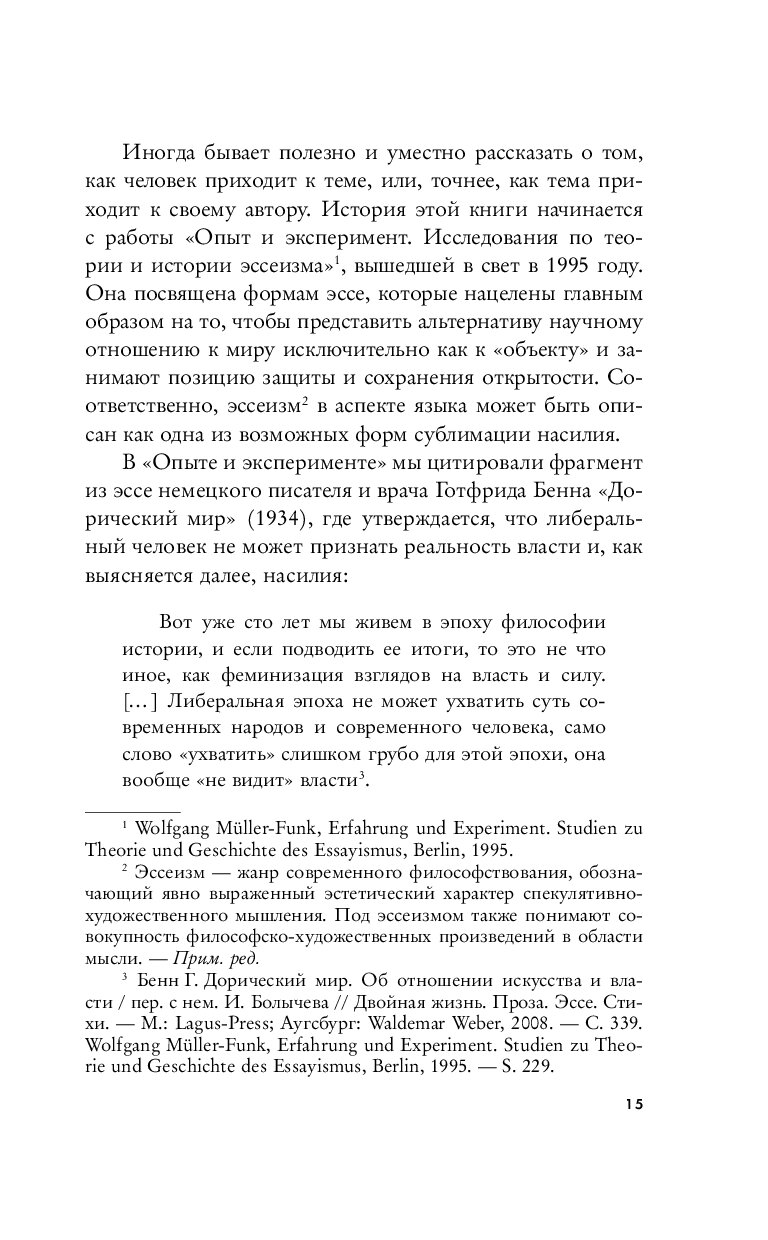 Иногда бывает полезно и уместно рассказать о том, как человек приходит к теме, или, точнее, как тема приходит к своему автору. История этой книги начинается с работы «Опыт и эксперимент. Исследования по теории и истории эссеизма»$^1$, вышедшей в свет в 1995 году. Она посвящена формам эссе, которые нацелены главным образом на то, чтобы представить альтернативу научному отношению к миру исключительно как к «объекту» и занимают позицию защиты и сохранения открытости. Соответственно, эссеизм$^2$ в аспекте языка может быть описан как одна из возможных форм сублимации насилия.

В «Опыте и эксперименте» мы цитировали фрагмент из эссе немецкого писателя и врача Готфрида Бенна «Дорический мир» (1934), где утверждается, что либеральный человек не может признать реальность власти и, как выясняется далее, насилия:

Вот уже сто лет мы живем в эпоху философии истории, и если подводить ее итоги, то это не что иное, как феминизация взглядов на власть и силу. [...] Либеральная эпоха не может ухватить суть современных народов и современного человека, само слово «ухватить» слишком грубо для этой эпохи, она вообще «не видит» власти$^3$.

$^1$ Wolfgang Müller-Funk, Erfahrung und Experiment. Studien zu Theorie und Geschichte des Essayismus, Berlin, 1995.

$^2$ Эссеизм — жанр современного философствования, обозначающий явно выраженный эстетический характер спекулятивно-художественного мышления. Под эссеизмом также понимают совокупность философско-художественных произведений в области мысли. — Прим. ред.

$^3$ Бенн Г. Дорический мир. Об отношении искусства и власти / пер. с нем. И. Болычева // Двойная жизнь. Проза. Эссе. Стихи. — М.: Lagus-Press; Аугсбург: Waldemar Weber, 2008. — С. 339. Wolfgang Müller-Funk, Erfahrung und Experiment. Studien zu Theorie und Geschichte des Essayismus, Berlin, 1995. — S. 229.

15